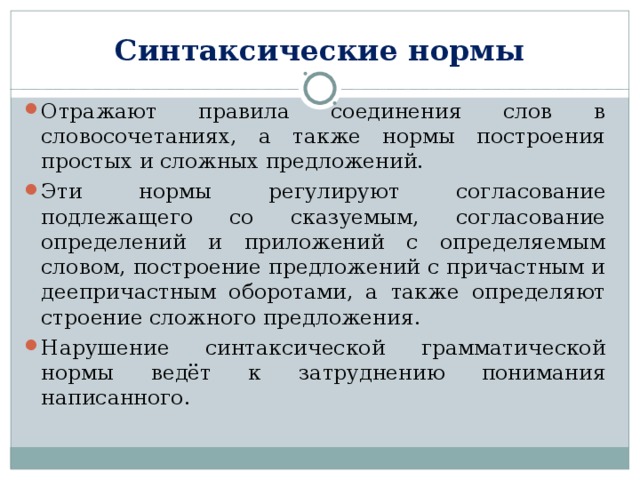 Синтаксические нормы

Отражают правила соединения слов в словосочетаниях, а также нормы построения простых и сложных предложений.

Эти нормы регулируют согласование подлежащего со сказуемым, согласование определений и приложений с определяемым словом, построение предложений с причастным и деепричастным оборотами, а также определяют строение сложного предложения.

Нарушение синтаксической грамматической нормы ведёт к затруднению понимания написанного.